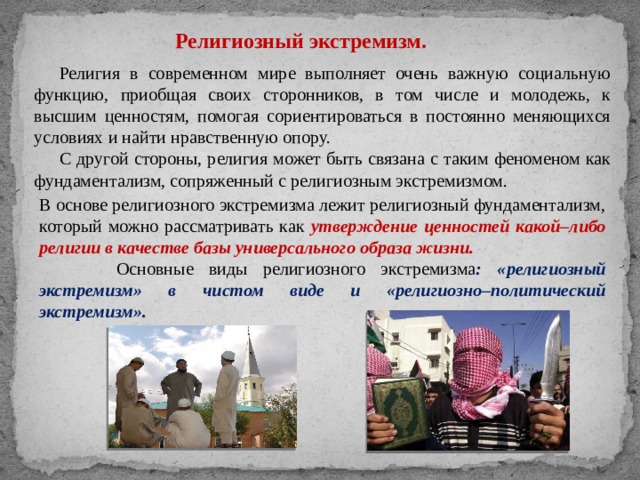 Религиозный экстремизм.

Религия в современном мире выполняет очень важную социальную функцию, приобщая своих сторонников, в том числе и молодежь, к высшим ценностям, помогая сориентироваться в постоянно меняющихся условиях и найти нравственную опору.

С другой стороны, религия может быть связана с таким феноменом как фундаментализм, сопряженный с религиозным экстремизмом.

В основе религиозного экстремизма лежит религиозный фундаментализм, который можно рассматривать как утверждение ценностей какой–либо религии в качестве базы универсального образа жизни.

Основные виды религиозного экстремизма: «религиозный экстремизм» в чистом виде и «религиозно–политический экстремизм».